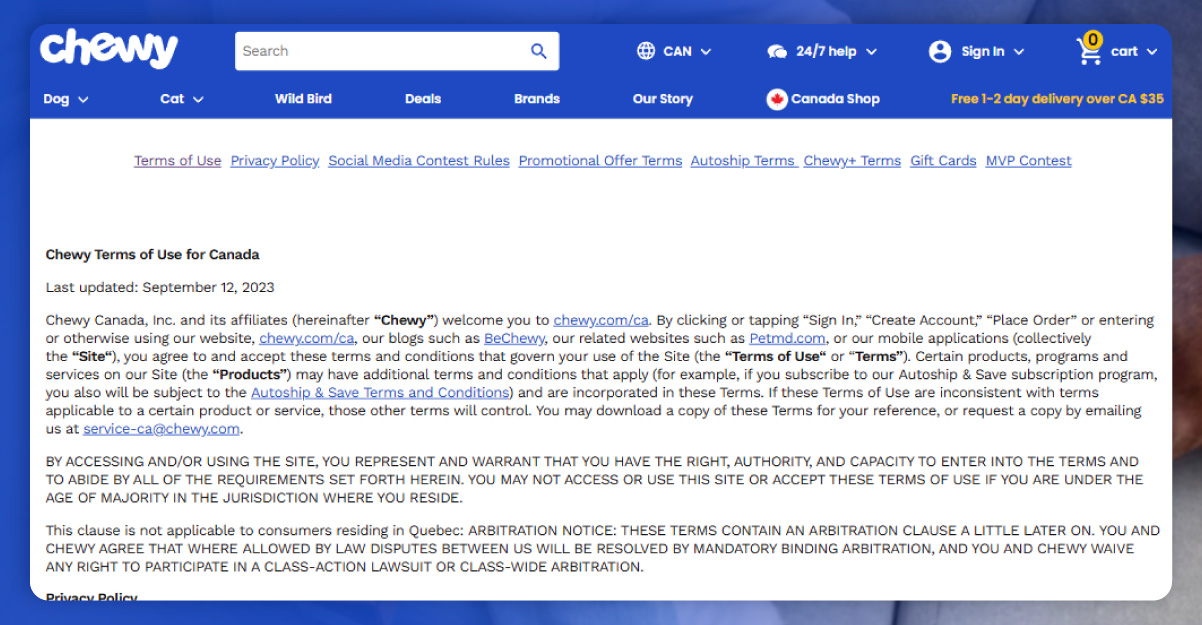 chewy

Search

CAN

24/7 help

Sign In

0 cart

Dog Cat Wild Bird Deals Brands Our Story Canada Shop Free 1-2 day delivery over CA $35

Terms of Use Privacy Policy Social Media Contest Rules Promotional Offer Terms Autoship Terms Chewy+ Terms Gift Cards MVP Contest

Chewy Terms of Use for Canada

Last updated: September 12, 2023

Chewy Canada, Inc. and its affiliates (hereinafter "Chewy") welcome you to chewy.com/ca. By clicking or tapping "Sign In," "Create Account," "Place Order" or entering or otherwise using our website, chewy.com/ca, our blogs such as BeChewy, our related websites such as Petmd.com, or our mobile applications (collectively the "Site"), you agree to and accept these terms and conditions that govern your use of the Site (the "Terms of Use" or "Terms"). Certain products, programs and services on our Site (the "Products") may have additional terms and conditions that apply (for example, if you subscribe to our Autoship & Save subscription program, you also will be subject to the Autoship & Save Terms and Conditions) and are incorporated in these Terms. If these Terms of Use are inconsistent with terms applicable to a certain product or service, those other terms will control. You may download a copy of these Terms for your reference, or request a copy by emailing us at service-ca@chewy.com.

BY ACCESSING AND/OR USING THE SITE, YOU REPRESENT AND WARRANT THAT YOU HAVE THE RIGHT, AUTHORITY, AND CAPACITY TO ENTER INTO THE TERMS AND TO ABIDE BY ALL OF THE REQUIREMENTS SET FORTH HEREIN. YOU MAY NOT ACCESS OR USE THIS SITE OR ACCEPT THESE TERMS OF USE IF YOU ARE UNDER THE AGE OF MAJORITY IN THE JURISDICTION WHERE YOU RESIDE.

This clause is not applicable to consumers residing in Quebec: ARBITRATION NOTICE: THESE TERMS CONTAIN AN ARBITRATION CLAUSE A LITTLE LATER ON. YOU AND CHEWY AGREE THAT WHERE ALLOWED BY LAW DISPUTES BETWEEN US WILL BE RESOLVED BY MANDATORY BINDING ARBITRATION, AND YOU AND CHEWY WAIVE ANY RIGHT TO PARTICIPATE IN A CLASS-ACTION LAWSUIT OR CLASS-WIDE ARBITRATION.

Privacy Policy